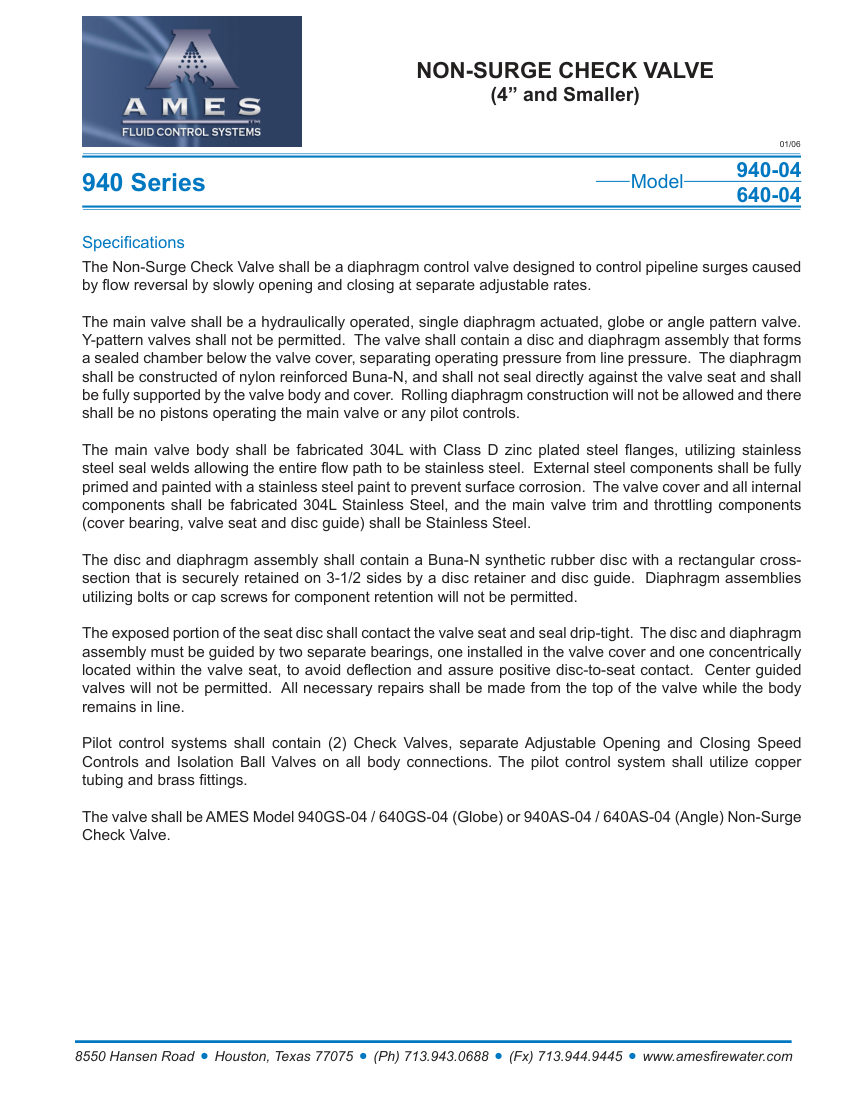 AMES
FLUID CONTROL SYSTEMS

NON-SURGE CHECK VALVE
(4” and Smaller)

01/06

940 Series

Model 940-04
640-04

Specifications

The Non-Surge Check Valve shall be a diaphragm control valve designed to control pipeline surges caused by flow reversal by slowly opening and closing at separate adjustable rates.

The main valve shall be a hydraulically operated, single diaphragm actuated, globe or angle pattern valve. Y-pattern valves shall not be permitted. The valve shall contain a disc and diaphragm assembly that forms a sealed chamber below the valve cover, separating operating pressure from line pressure. The diaphragm shall be constructed of nylon reinforced Buna-N, and shall not seal directly against the valve seat and shall be fully supported by the valve body and cover. Rolling diaphragm construction will not be allowed and there shall be no pistons operating the main valve or any pilot controls.

The main valve body shall be fabricated 304L with Class D zinc plated steel flanges, utilizing stainless steel seal welds allowing the entire flow path to be stainless steel. External steel components shall be fully primed and painted with a stainless steel paint to prevent surface corrosion. The valve cover and all internal components shall be fabricated 304L Stainless Steel, and the main valve trim and throttling components (cover bearing, valve seat and disc guide) shall be Stainless Steel.

The disc and diaphragm assembly shall contain a Buna-N synthetic rubber disc with a rectangular cross-section that is securely retained on 3-1/2 sides by a disc retainer and disc guide. Diaphragm assemblies utilizing bolts or cap screws for component retention will not be permitted.

The exposed portion of the seat disc shall contact the valve seat and seal drip-tight. The disc and diaphragm assembly must be guided by two separate bearings, one installed in the valve cover and one concentrically located within the valve seat, to avoid deflection and assure positive disc-to-seat contact. Center guided valves will not be permitted. All necessary repairs shall be made from the top of the valve while the body remains in line.

Pilot control systems shall contain (2) Check Valves, separate Adjustable Opening and Closing Speed Controls and Isolation Ball Valves on all body connections. The pilot control system shall utilize copper tubing and brass fittings.

The valve shall be AMES Model 940GS-04 / 640GS-04 (Globe) or 940AS-04 / 640AS-04 (Angle) Non-Surge Check Valve.

8550 Hansen Road • Houston, Texas 77075 • (Ph) 713.943.0688 • (Fx) 713.944.9445 • www.amesfirewater.com